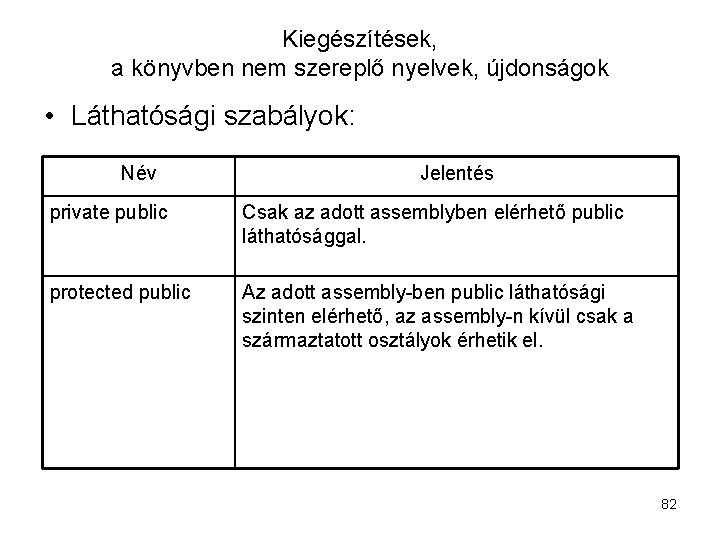 Kiegészítések, a könyvben nem szereplő nyelvek, újdonságok

• Láthatósági szabályok:

| Név | Jelentés |
|---|---|
| private public | Csak az adott assemblyben elérhető public láthatósággal. |
| protected public | Az adott assembly-ben public láthatósági szinten elérhető, az assembly-n kívül csak a származtatott osztályok érhetik el. |

82